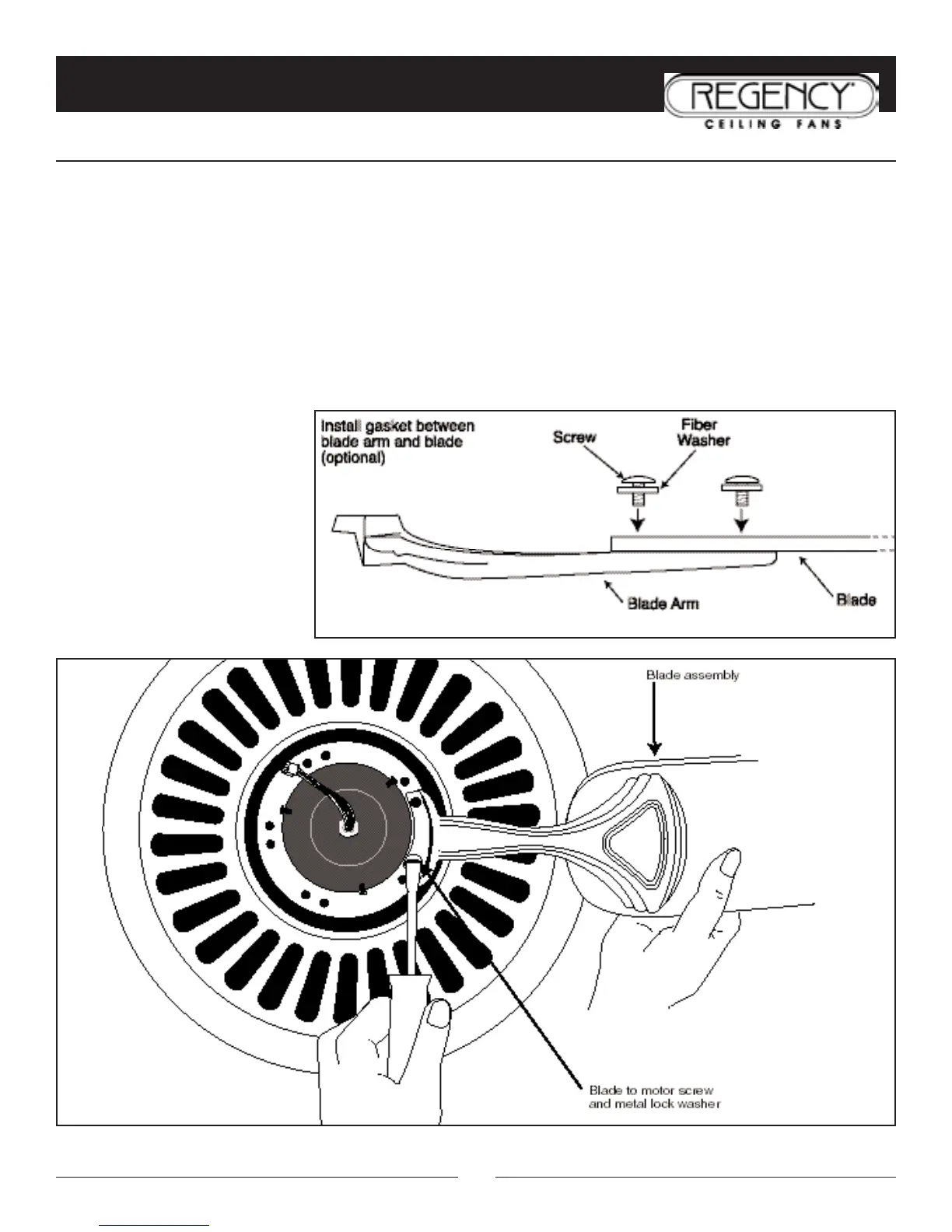 REGENCY®
CEILING FANS

Install gasket between blade arm and blade (optional)

Screw

Fiber Washer

Blade Arm

Blade

Blade assembly

Blade to motor screw and metal lock washer